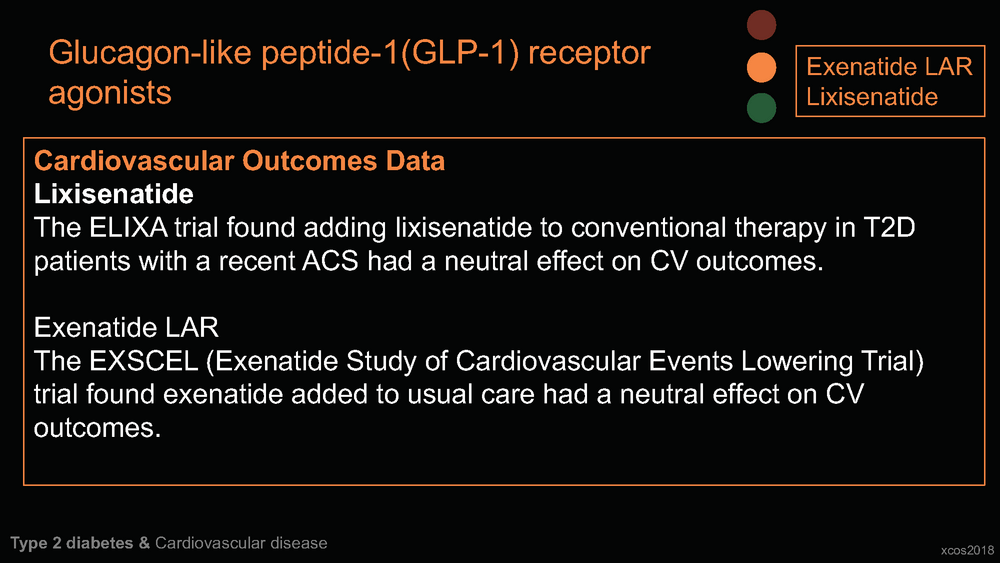 Glucagon-like peptide-1(GLP-1) receptor agonists

Exenatide LAR
Lixisenatide

Cardiovascular Outcomes Data
Lixisenatide
The ELIXA trial found adding lixisenatide to conventional therapy in T2D patients with a recent ACS had a neutral effect on CV outcomes.

Exenatide LAR
The EXSCEL (Exenatide Study of Cardiovascular Events Lowering Trial) trial found exenatide added to usual care had a neutral effect on CV outcomes.

Type 2 diabetes & Cardiovascular disease

xcos2018